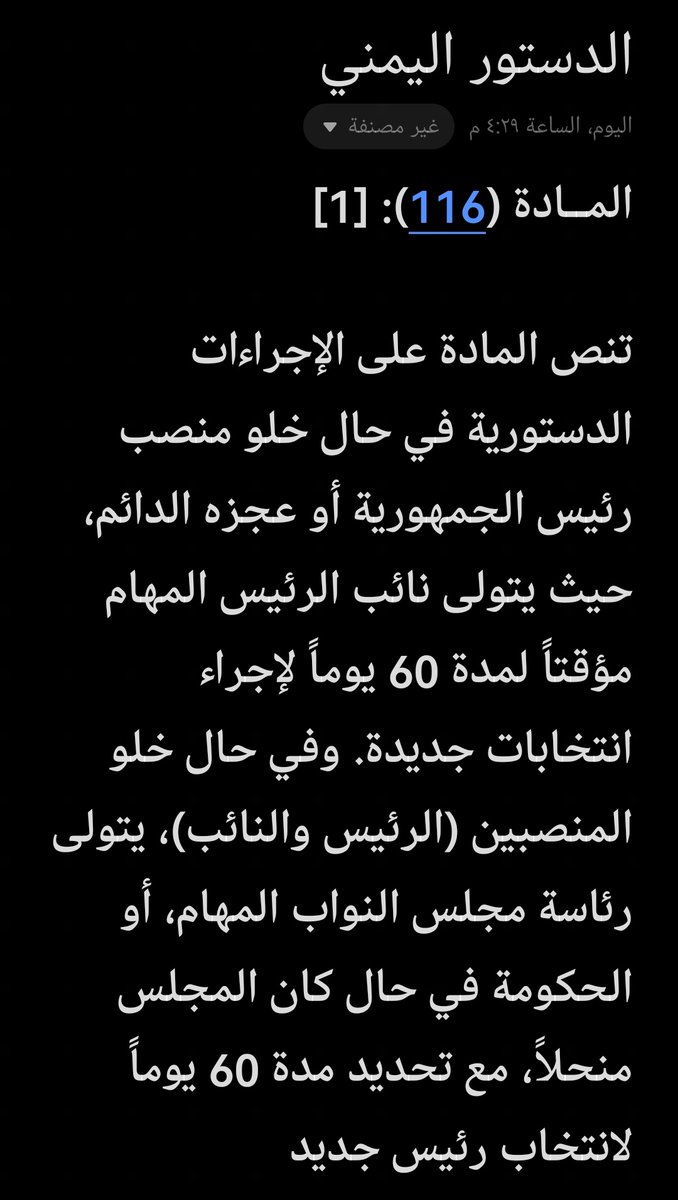 الدستور اليمني

اليوم، الساعة ٤:٢٩ م   غير مصنفة

المـادة (116): [1]

تنص المادة على الإجراءات الدستورية في حال خلو منصب رئيس الجمهورية أو عجزه الدائم، حيث يتولى نائب الرئيس المهام مؤقتاً لمدة 60 يوماً لإجراء انتخابات جديدة. وفي حال خلو المنصبين (الرئيس والنائب)، يتولى رئاسة مجلس النواب المهام، أو الحكومة في حال كان المجلس منحلاً، مع تحديد مدة 60 يوماً لانتخاب رئيس جديد